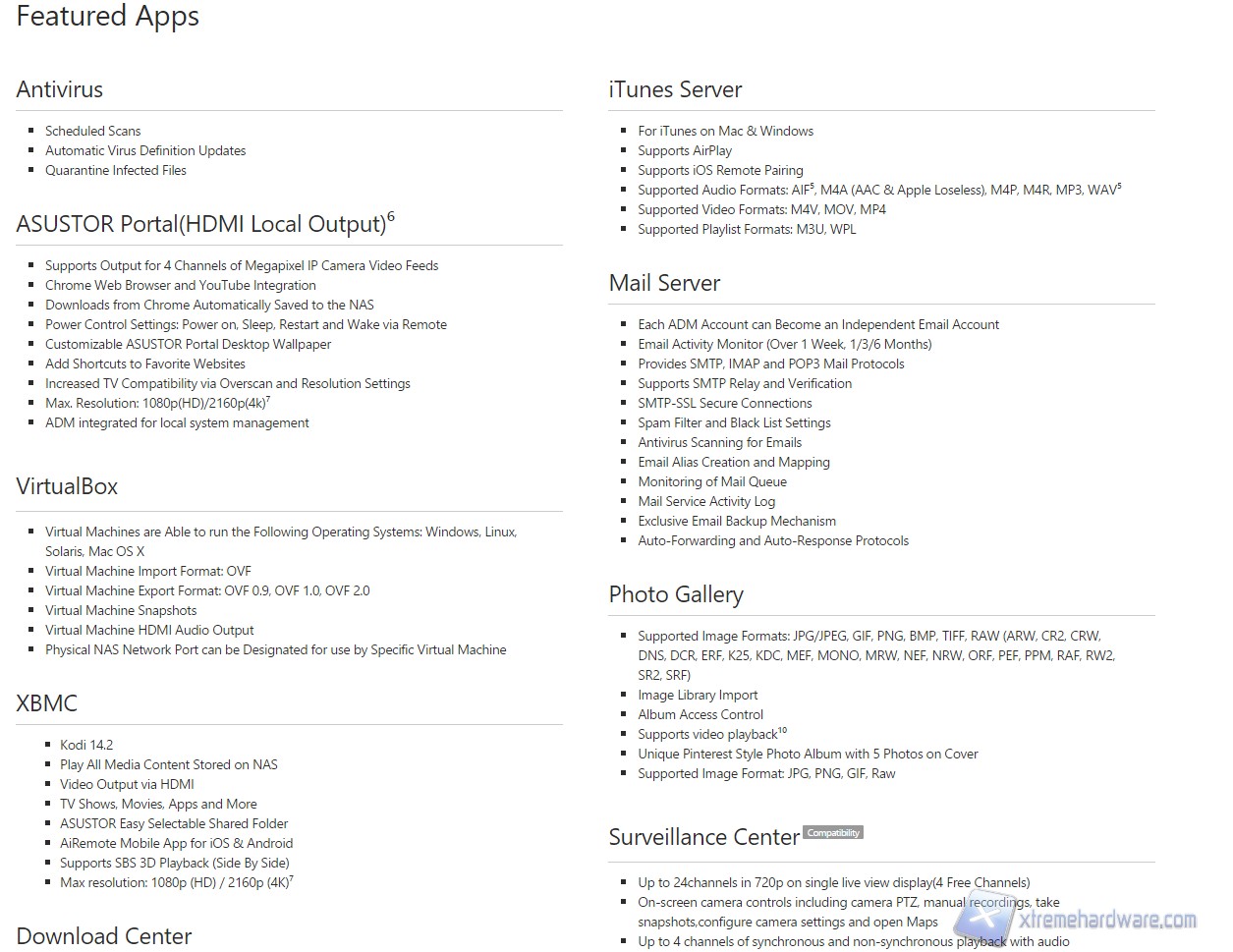 Featured Apps

Antivirus

- Scheduled Scans
- Automatic Virus Definition Updates
- Quarantine Infected Files

ASUSTOR Portal(HDMI Local Output)$^6$

- Supports Output for 4 Channels of Megapixel IP Camera Video Feeds
- Chrome Web Browser and YouTube Integration
- Downloads from Chrome Automatically Saved to the NAS
- Power Control Settings: Power on, Sleep, Restart and Wake via Remote
- Customizable ASUSTOR Portal Desktop Wallpaper
- Add Shortcuts to Favorite Websites
- Increased TV Compatibility via Overscan and Resolution Settings
- Max. Resolution: 1080p(HD)/2160p(4k)$^7$
- ADM integrated for local system management

VirtualBox

- Virtual Machines are Able to run the Following Operating Systems: Windows, Linux, Solaris, Mac OS X
- Virtual Machine Import Format: OVF
- Virtual Machine Export Format: OVF 0.9, OVF 1.0, OVF 2.0
- Virtual Machine Snapshots
- Virtual Machine HDMI Audio Output
- Physical NAS Network Port can be Designated for use by Specific Virtual Machine

XBMC

- Kodi 14.2
- Play All Media Content Stored on NAS
- Video Output via HDMI
- TV Shows, Movies, Apps and More
- ASUSTOR Easy Selectable Shared Folder
- AiRemote Mobile App for iOS & Android
- Supports SBS 3D Playback (Side By Side)
- Max resolution: 1080p (HD) / 2160p (4K)$^7$

Download Center

iTunes Server

- For iTunes on Mac & Windows
- Supports AirPlay
- Supports iOS Remote Pairing
- Supported Audio Formats: AIF$^5$, M4A (AAC & Apple Loseless), M4P, M4R, MP3, WAV$^5$
- Supported Video Formats: M4V, MOV, MP4
- Supported Playlist Formats: M3U, WPL

Mail Server

- Each ADM Account can Become an Independent Email Account
- Email Activity Monitor (Over 1 Week, 1/3/6 Months)
- Provides SMTP, IMAP and POP3 Mail Protocols
- Supports SMTP Relay and Verification
- SMTP-SSL Secure Connections
- Spam Filter and Black List Settings
- Antivirus Scanning for Emails
- Email Alias Creation and Mapping
- Monitoring of Mail Queue
- Mail Service Activity Log
- Exclusive Email Backup Mechanism
- Auto-Forwarding and Auto-Response Protocols

Photo Gallery

- Supported Image Formats: JPG/JPEG, GIF, PNG, BMP, TIFF, RAW (ARW, CR2, CRW, DNS, DCR, ERF, K25, KDC, MEF, MONO, MRW, NEF, NRW, ORF, PEF, PPM, RAF, RW2, SR2, SRF)
- Image Library Import
- Album Access Control
- Supports video playback$^{10}$
- Unique Pinterest Style Photo Album with 5 Photos on Cover
- Supported Image Format: JPG, PNG, GIF, Raw

Surveillance Center Compatibility

- Up to 24channels in 720p on single live view display(4 Free Channels)
- On-screen camera controls including camera PTZ, manual recordings, take snapshots,configure camera settings and open Maps
- Up to 4 channels of synchronous and non-synchronous playback with audio

xtremehardware.com